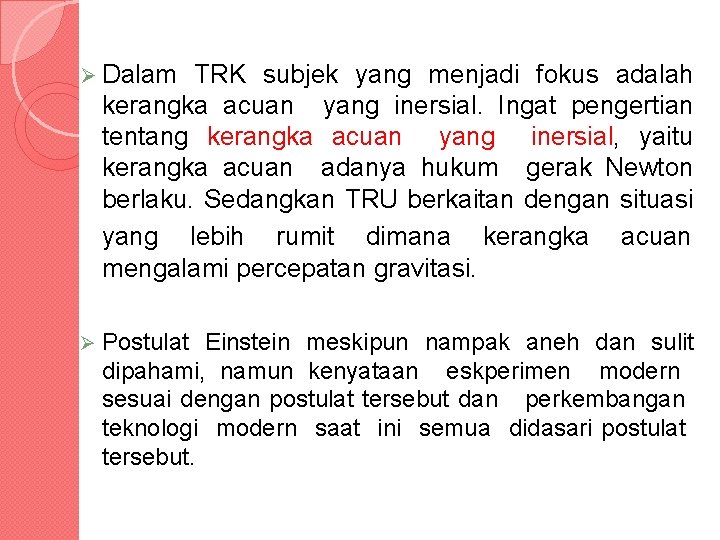 ➢ Dalam TRK subjek yang menjadi fokus adalah kerangka acuan yang inersial. Ingat pengertian tentang kerangka acuan yang inersial, yaitu kerangka acuan adanya hukum gerak Newton berlaku. Sedangkan TRU berkaitan dengan situasi yang lebih rumit dimana kerangka acuan mengalami percepatan gravitasi.

➢ Postulat Einstein meskipun nampak aneh dan sulit dipahami, namun kenyataan eskperimen modern sesuai dengan postulat tersebut dan perkembangan teknologi modern saat ini semua didasari postulat tersebut.